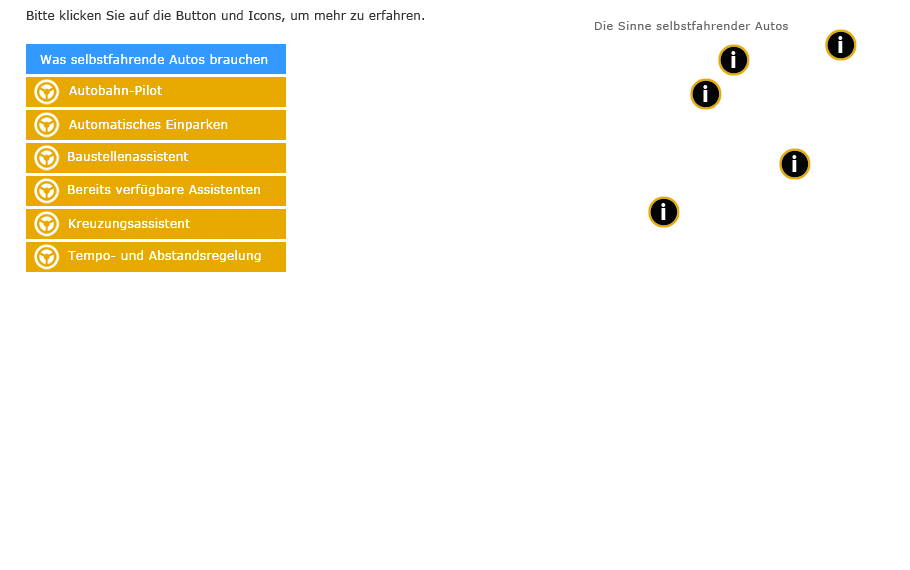 Bitte klicken Sie auf die Button und Icons, um mehr zu erfahren.

Was selbstfahrende Autos brauchen

Autobahn-Pilot

Automatisches Einparken

Baustellenassistent

Bereits verfügbare Assistenten

Kreuzungsassistent

Tempo- und Abstandsregelung

Die Sinne selbstfahrender Autos

i

i

i

i

i